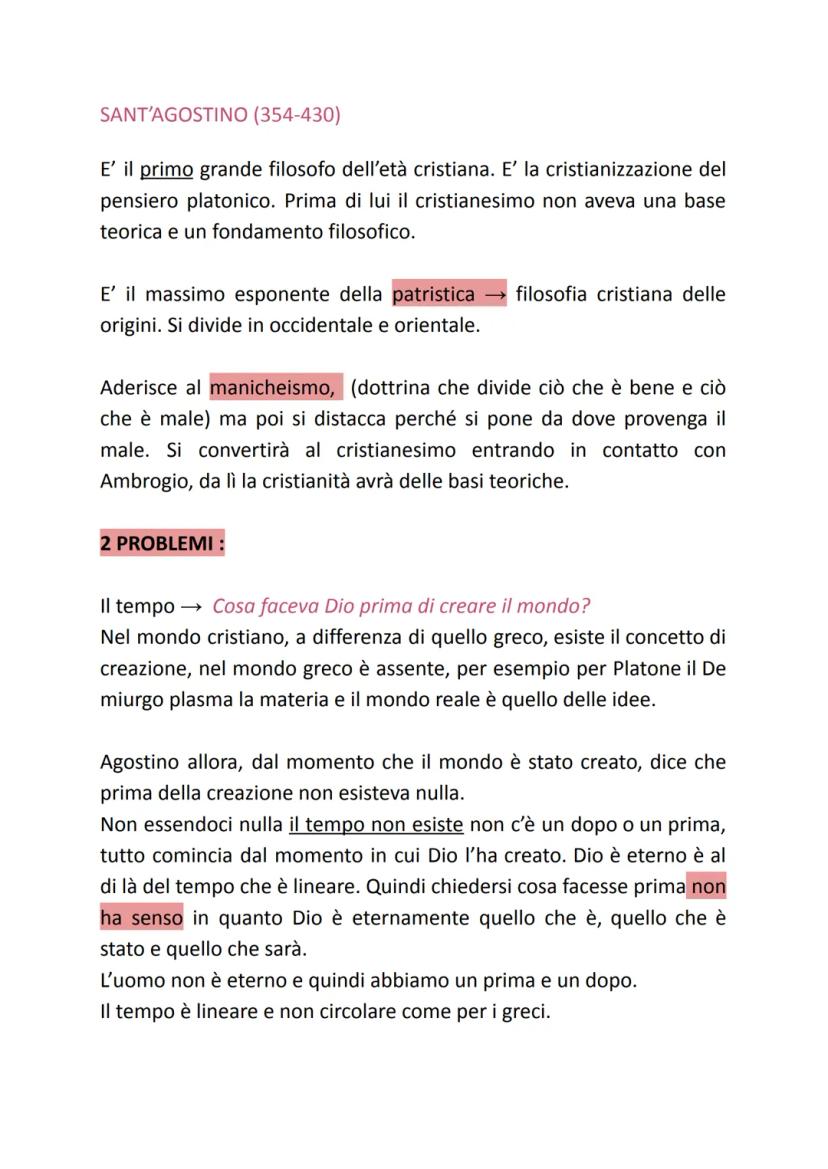 SANT'AGOSTINO (354-430)

E' il primo grande filosofo dell'età cristiana. E' la cristianizzazione del pensiero platonico. Prima di lui il cristianesimo non aveva una base teorica e un fondamento filosofico.

E' il massimo esponente della patristica → filosofia cristiana delle origini. Si divide in occidentale e orientale.

Aderisce al manicheismo, (dottrina che divide ciò che è bene e ciò che è male) ma poi si distacca perché si pone da dove provenga il male. Si convertirà al cristianesimo entrando in contatto con Ambrogio, da lì la cristianità avrà delle basi teoriche.

2 PROBLEMI :

Il tempo → Cosa faceva Dio prima di creare il mondo?
Nel mondo cristiano, a differenza di quello greco, esiste il concetto di creazione, nel mondo greco è assente, per esempio per Platone il De miurgo plasma la materia e il mondo reale è quello delle idee.

Agostino allora, dal momento che il mondo è stato creato, dice che prima della creazione non esisteva nulla.
Non essendoci nulla il tempo non esiste non c'è un dopo o un prima, tutto comincia dal momento in cui Dio l'ha creato. Dio è eterno è al di là del tempo che è lineare. Quindi chiedersi cosa facesse prima non ha senso in quanto Dio è eternamente quello che è, quello che è stato e quello che sarà.
L'uomo non è eterno e quindi abbiamo un prima e un dopo.
Il tempo è lineare e non circolare come per i greci.